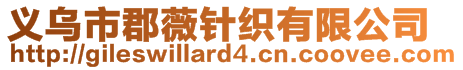 义乌市郡薇针织有限公司
http://gileswillard4.cn.coovee.com